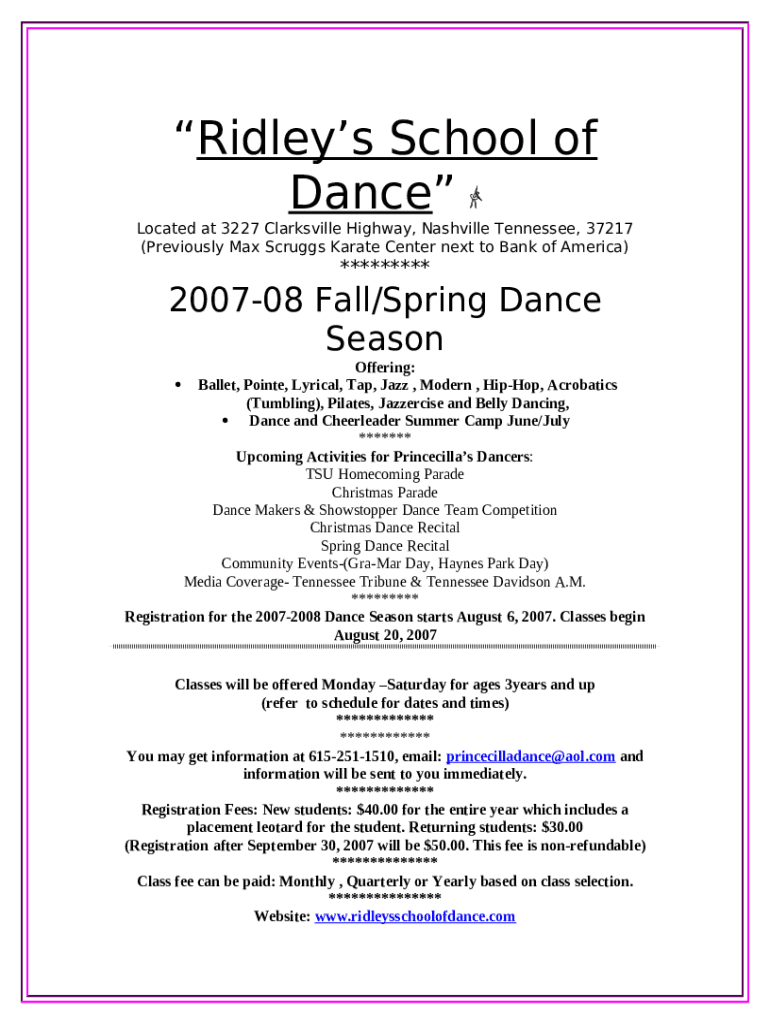 “Ridley’s School of Dance”

Located at 3227 Clarksville Highway, Nashville Tennessee, 37217
(Previously Max Scruggs Karate Center next to Bank of America)
*********

2007-08 Fall/Spring Dance Season

Offering:
• Ballet, Pointe, Lyrical, Tap, Jazz , Modern , Hip-Hop, Acrobatics (Tumbling), Pilates, Jazzercise and Belly Dancing,
• Dance and Cheerleader Summer Camp June/July
*******

Upcoming Activities for Princecilla’s Dancers:
TSU Homecoming Parade
Christmas Parade
Dance Makers & Showstopper Dance Team Competition
Christmas Dance Recital
Spring Dance Recital
Community Events-(Gra-Mar Day, Haynes Park Day)
Media Coverage- Tennessee Tribune & Tennessee Davidson A.M.
*********

Registration for the 2007-2008 Dance Season starts August 6, 2007. Classes begin August 20, 2007

Classes will be offered Monday –Saturday for ages 3years and up
(refer to schedule for dates and times)
*************
************

You may get information at 615-251-1510, email: princecilladance@aol.com and information will be sent to you immediately.
*************

Registration Fees: New students: $40.00 for the entire year which includes a placement leotard for the student. Returning students: $30.00
(Registration after September 30, 2007 will be $50.00. This fee is non-refundable)
**************

Class fee can be paid: Monthly , Quarterly or Yearly based on class selection.
***************

Website: www.ridleysschoolofdance.com